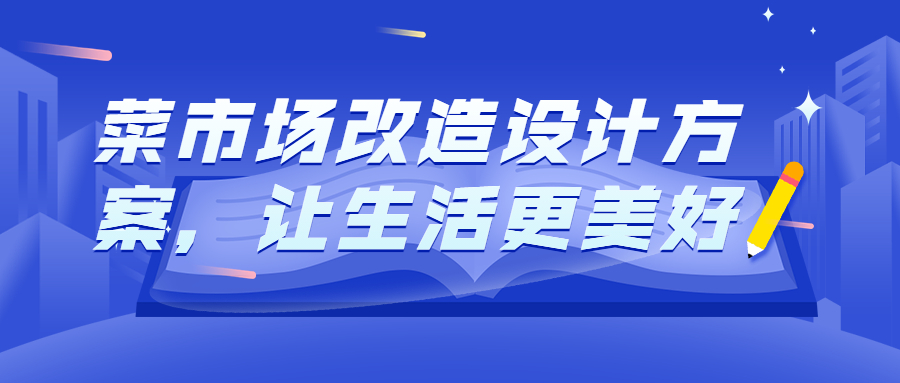 菜市场改造设计方案，让生活更美好